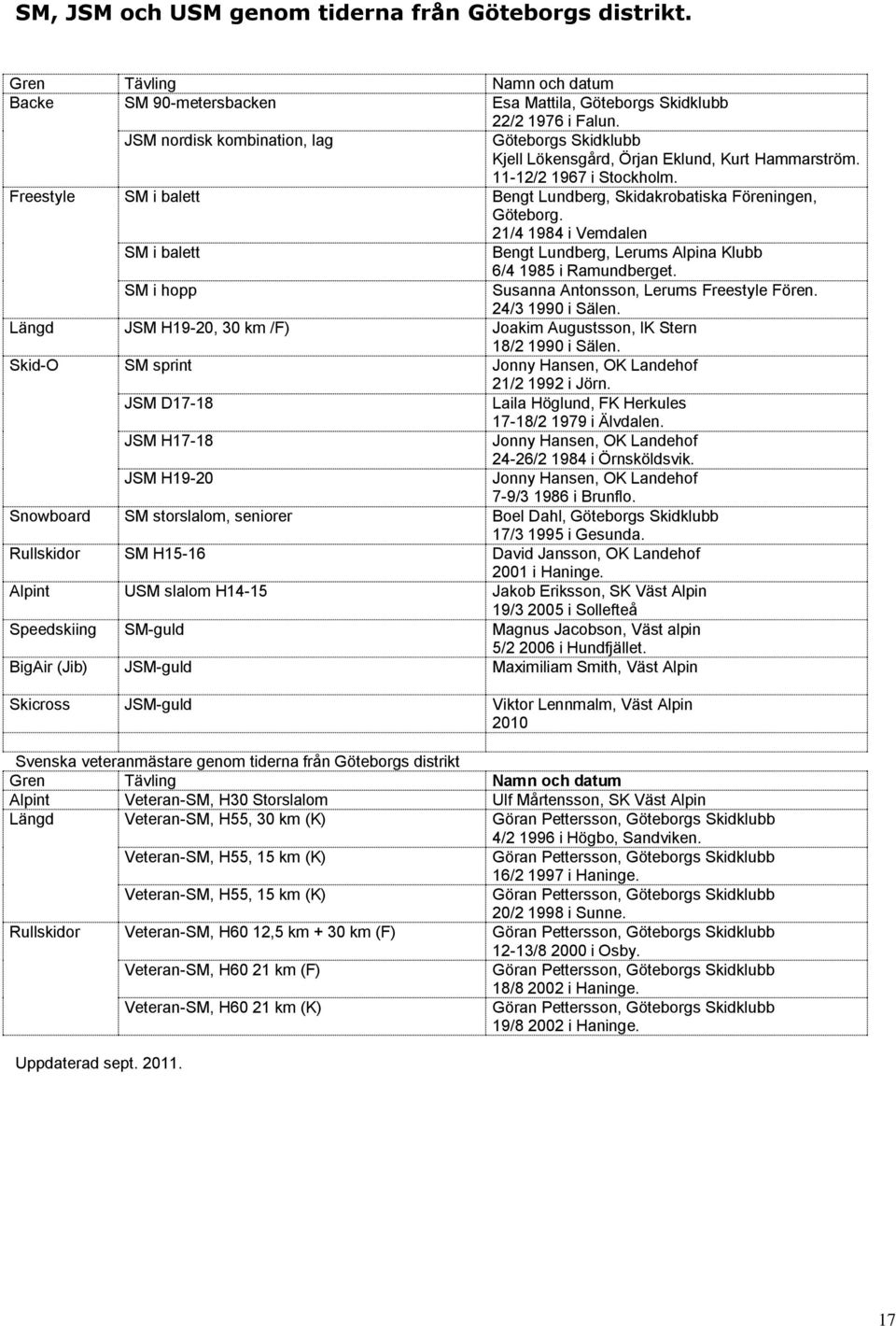 SM, JSM och USM genom tiderna från Göteborgs distrikt.

| Gren | Tävling | Namn och datum |
|---|---|---|
| Backe | SM 90-metersbacken | Esa Mattila, Göteborgs Skidklubb 22/2 1976 i Falun. |
| | JSM nordisk kombination, lag | Göteborgs Skidklubb Kjell Lökensgård, Örjan Eklund, Kurt Hammarström. 11-12/2 1967 i Stockholm. |
| Freestyle | SM i balett | Bengt Lundberg, Skidakrobatiska Föreningen, Göteborg. 21/4 1984 i Vemdalen |
| | SM i balett | Bengt Lundberg, Lerums Alpina Klubb 6/4 1985 i Ramundberget. |
| | SM i hopp | Susanna Antonsson, Lerums Freestyle Fören. 24/3 1990 i Sälen. |
| Längd | JSM H19-20, 30 km /F) | Joakim Augustsson, IK Stern 18/2 1990 i Sälen. |
| Skid-O | SM sprint | Jonny Hansen, OK Landehof 21/2 1992 i Jörn. |
| | JSM D17-18 | Laila Höglund, FK Herkules 17-18/2 1979 i Älvdalen. |
| | JSM H17-18 | Jonny Hansen, OK Landehof 24-26/2 1984 i Örnsköldsvik. |
| | JSM H19-20 | Jonny Hansen, OK Landehof 7-9/3 1986 i Brunflo. |
| Snowboard | SM storslalom, seniorer | Boel Dahl, Göteborgs Skidklubb 17/3 1995 i Gesunda. |
| Rullskidor | SM H15-16 | David Jansson, OK Landehof 2001 i Haninge. |
| Alpint | USM slalom H14-15 | Jakob Eriksson, SK Väst Alpin 19/3 2005 i Sollefteå |
| Speedskiing | SM-guld | Magnus Jacobson, Väst alpin 5/2 2006 i Hundfjället. |
| BigAir (Jib) | JSM-guld | Maximiliam Smith, Väst Alpin |
| Skicross | JSM-guld | Viktor Lennmalm, Väst Alpin 2010 |

Svenska veteranmästare genom tiderna från Göteborgs distrikt

| Gren | Tävling | Namn och datum |
|---|---|---|
| Alpint | Veteran-SM, H30 Storslalom | Ulf Mårtensson, SK Väst Alpin |
| Längd | Veteran-SM, H55, 30 km (K) | Göran Pettersson, Göteborgs Skidklubb 4/2 1996 i Högbo, Sandviken. |
| | Veteran-SM, H55, 15 km (K) | Göran Pettersson, Göteborgs Skidklubb 16/2 1997 i Haninge. |
| | Veteran-SM, H55, 15 km (K) | Göran Pettersson, Göteborgs Skidklubb 20/2 1998 i Sunne. |
| Rullskidor | Veteran-SM, H60 12,5 km + 30 km (F) | Göran Pettersson, Göteborgs Skidklubb 12-13/8 2000 i Osby. |
| | Veteran-SM, H60 21 km (F) | Göran Pettersson, Göteborgs Skidklubb 18/8 2002 i Haninge. |
| | Veteran-SM, H60 21 km (K) | Göran Pettersson, Göteborgs Skidklubb 19/8 2002 i Haninge. |

Uppdaterad sept. 2011.

17